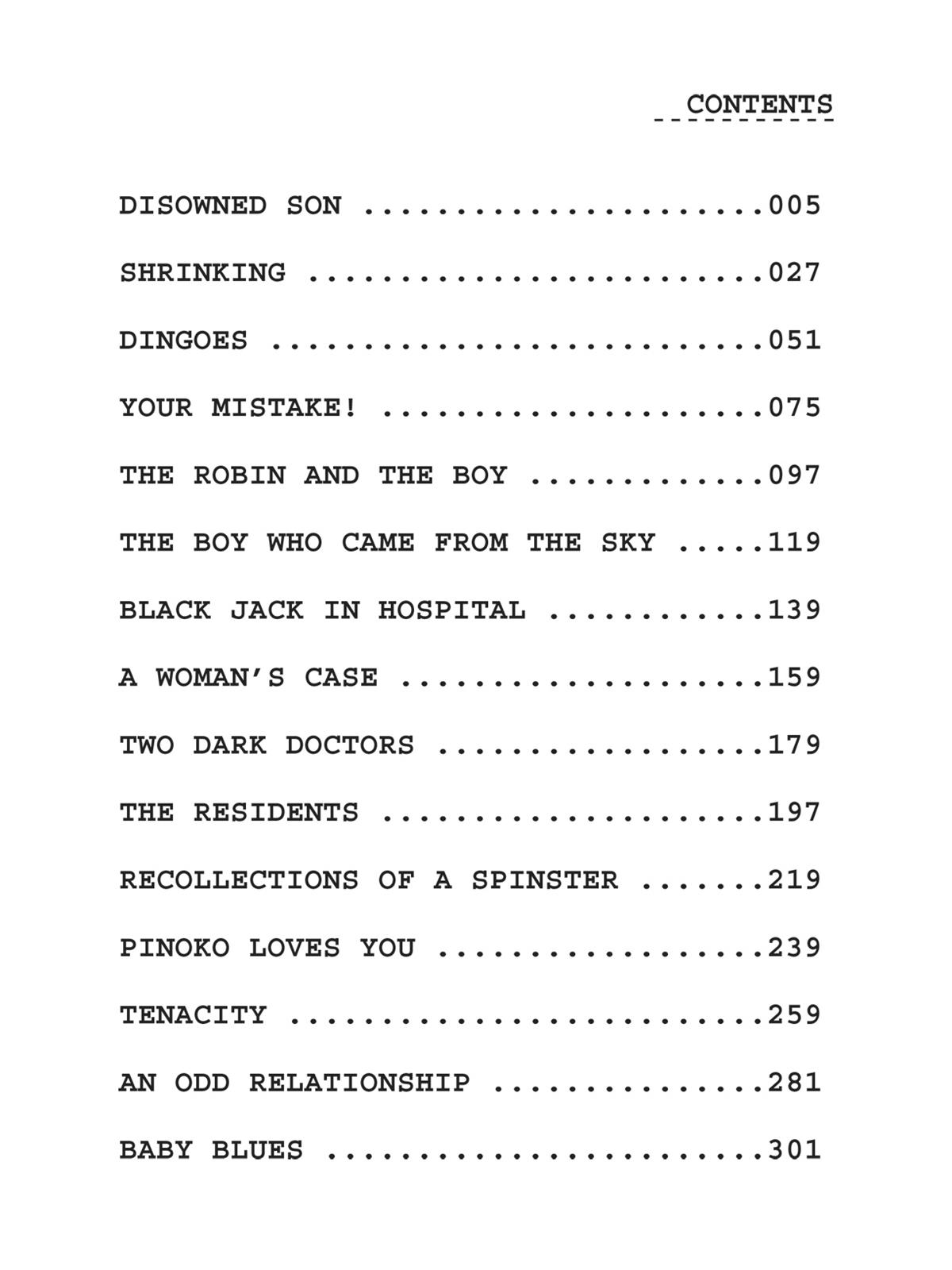 CONTENTS

DISOWNED SON ......................005

SHRINKING .........................027

DINGOES ...........................051

YOUR MISTAKE! .....................075

THE ROBIN AND THE BOY .............097

THE BOY WHO CAME FROM THE SKY .....119

BLACK JACK IN HOSPITAL ............139

A WOMAN'S CASE ....................159

TWO DARK DOCTORS ..................179

THE RESIDENTS .....................197

RECOLLECTIONS OF A SPINSTER .......219

PINOKO LOVES YOU ..................239

TENACITY ..........................259

AN ODD RELATIONSHIP ...............281

BABY BLUES ........................301